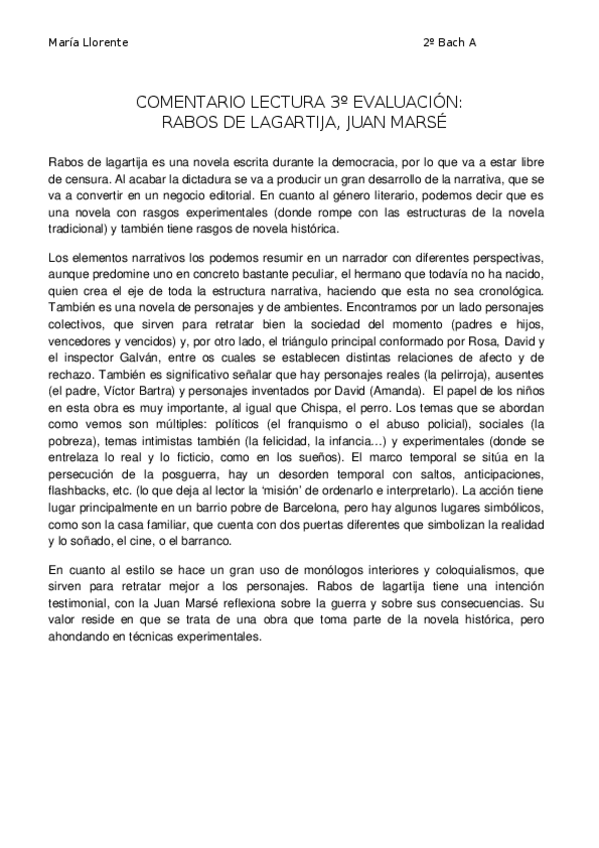 María Llorente 2º Bach A

COMENTARIO LECTURA 3º EVALUACIÓN: RABOS DE LAGARTIJA, JUAN MARSÉ

Rabos de lagartija es una novela escrita durante la democracia, por lo que va a estar libre de censura. Al acabar la dictadura se va a producir un gran desarrollo de la narrativa, que se va a convertir en un negocio editorial. En cuanto al género literario, podemos decir que es una novela con rasgos experimentales (donde rompe con las estructuras de la novela tradicional) y también tiene rasgos de novela histórica.

Los elementos narrativos los podemos resumir en un narrador con diferentes perspectivas, aunque predomine uno en concreto bastante peculiar, el hermano que todavía no ha nacido, quien crea el eje de toda la estructura narrativa, haciendo que esta no sea cronológica. También es una novela de personajes y de ambientes. Encontramos por un lado personajes colectivos, que sirven para retratar bien la sociedad del momento (padres e hijos, vencedores y vencidos) y, por otro lado, el triángulo principal conformado por Rosa, David y el inspector Galván, entre os cuales se establecen distintas relaciones de afecto y de rechazo. También es significativo señalar que hay personajes reales (la pelirroja), ausentes (el padre, Víctor Bartra) y personajes inventados por David (Amanda). El papel de los niños en esta obra es muy importante, al igual que Chispa, el perro. Los temas que se abordan como vemos son múltiples: políticos (el franquismo o el abuso policial), sociales (la pobreza), temas intimistas también (la felicidad, la infancia…) y experimentales (donde se entrelaza lo real y lo ficticio, como en los sueños). El marco temporal se sitúa en la persecución de la posguerra, hay un desorden temporal con saltos, anticipaciones, flashbacks, etc. (lo que deja al lector la 'misión' de ordenarlo e interpretarlo). La acción tiene lugar principalmente en un barrio pobre de Barcelona, pero hay algunos lugares simbólicos, como son la casa familiar, que cuenta con dos puertas diferentes que simbolizan la realidad y lo soñado, el cine, o el barranco.

En cuanto al estilo se hace un gran uso de monólogos interiores y coloquialismos, que sirven para retratar mejor a los personajes. Rabos de lagartija tiene una intención testimonial, con la Juan Marsé reflexiona sobre la guerra y sobre sus consecuencias. Su valor reside en que se trata de una obra que toma parte de la novela histórica, pero ahondando en técnicas experimentales.